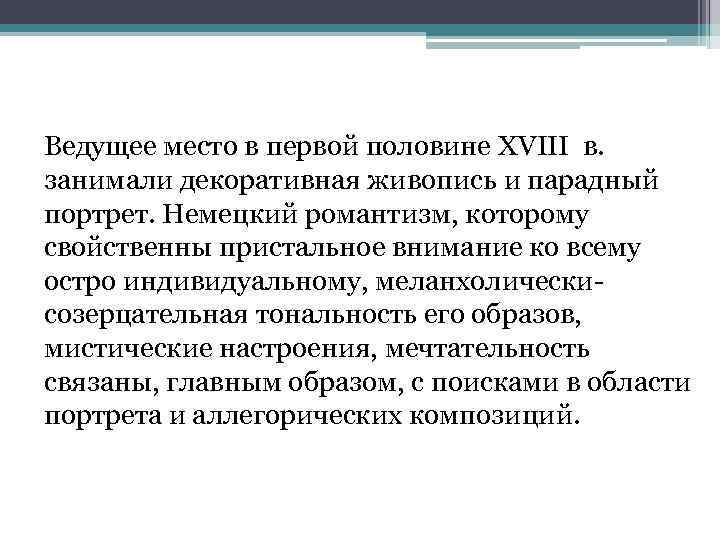 Ведущее место в первой половине XVIII в. занимали декоративная живопись и парадный портрет. Немецкий романтизм, которому свойственны пристальное внимание ко всему остро индивидуальному, меланхолически-созерцательная тональность его образов, мистические настроения, мечтательность связаны, главным образом, с поисками в области портрета и аллегорических композиций.